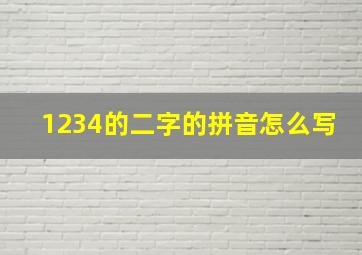 1234的二字的拼音怎么写